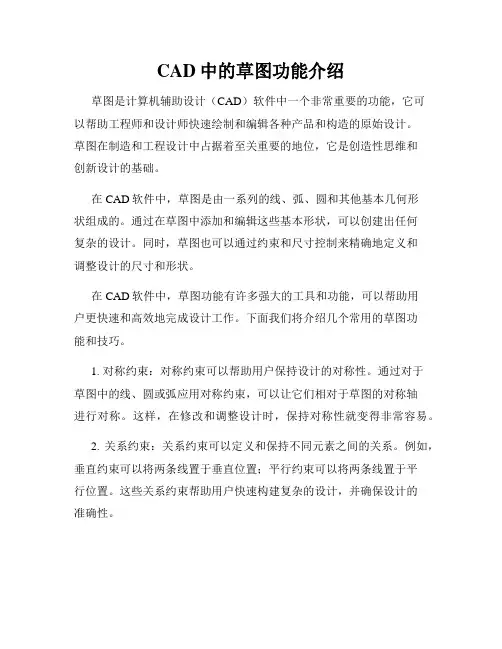 CAD 中的草图功能介绍

草图是计算机辅助设计（CAD）软件中一个非常重要的功能，它可以帮助工程师和设计师快速绘制和编辑各种产品和构造的原始设计。草图在制造和工程设计中占据着至关重要的地位，它是创造性思维和创新设计的基础。

在 CAD 软件中，草图是由一系列的线、弧、圆和其他基本几何形状组成的。通过在草图中添加和编辑这些基本形状，可以创建出任何复杂的设计。同时，草图也可以通过约束和尺寸控制来精确地定义和调整设计的尺寸和形状。

在 CAD 软件中，草图功能有许多强大的工具和功能，可以帮助用户更快速和高效地完成设计工作。下面我们将介绍几个常用的草图功能和技巧。

1. 对称约束：对称约束可以帮助用户保持设计的对称性。通过对于草图中的线、圆或弧应用对称约束，可以让它们相对于草图的对称轴进行对称。这样，在修改和调整设计时，保持对称性就变得非常容易。

2. 关系约束：关系约束可以定义和保持不同元素之间的关系。例如，垂直约束可以将两条线置于垂直位置；平行约束可以将两条线置于平行位置。这些关系约束帮助用户快速构建复杂的设计，并确保设计的准确性。